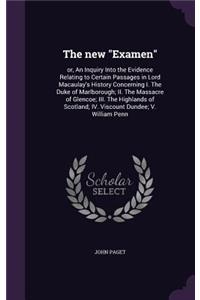 The new "Examen"

or, An Inquiry Into the Evidence Relating to Certain Passages in Lord Macaulay's History Concerning I. The Duke of Marlborough; II. The Massacre of Glencoe; III. The Highlands of Scotland; IV. Viscount Dundee; V. William Penn

Scholar
SELECT

JOHN PAGET